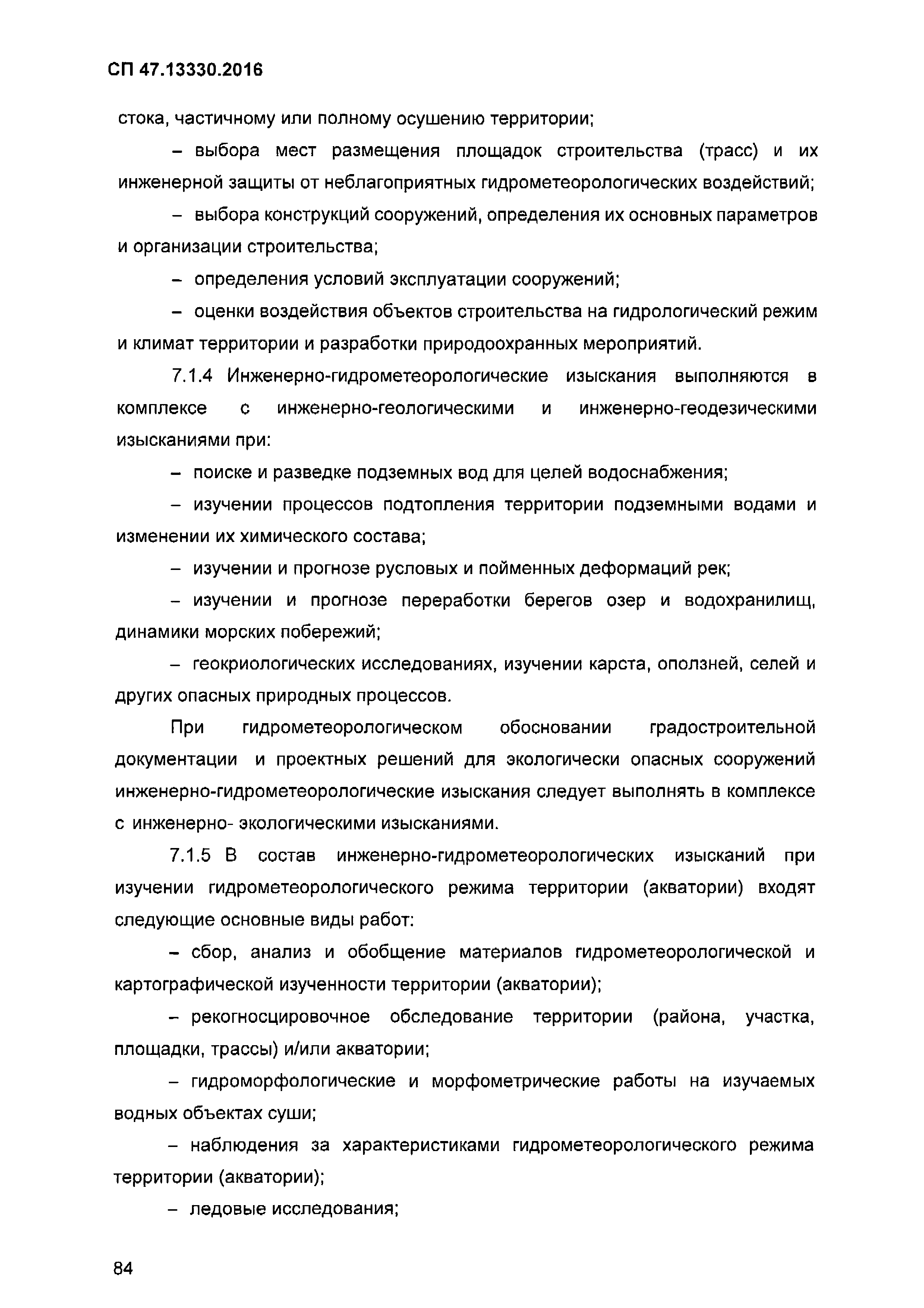 СП 47.13330.2016

стока, частичному или полному осушению территории;

– выбора мест размещения площадок строительства (трасс) и их инженерной защиты от неблагоприятных гидрометеорологических воздействий;

– выбора конструкций сооружений, определения их основных параметров и организации строительства;

– определения условий эксплуатации сооружений;

– оценки воздействия объектов строительства на гидрологический режим и климат территории и разработки природоохранных мероприятий.

7.1.4 Инженерно-гидрометеорологические изыскания выполняются в комплексе с инженерно-геологическими и инженерно-геодезическими изысканиями при:

– поиске и разведке подземных вод для целей водоснабжения;

– изучении процессов подтопления территории подземными водами и изменении их химического состава;

– изучении и прогнозе русловых и пойменных деформаций рек;

– изучении и прогнозе переработки берегов озер и водохранилищ, динамики морских побережий;

– геокриологических исследованиях, изучении карста, оползней, селей и других опасных природных процессов.

При гидрометеорологическом обосновании градостроительной документации и проектных решений для экологически опасных сооружений инженерно-гидрометеорологические изыскания следует выполнять в комплексе с инженерно- экологическими изысканиями.

7.1.5 В состав инженерно-гидрометеорологических изысканий при изучении гидрометеорологического режима территории (акватории) входят следующие основные виды работ:

– сбор, анализ и обобщение материалов гидрометеорологической и картографической изученности территории (акватории);

– рекогносцировочное обследование территории (района, участка, площадки, трассы) и/или акватории;

– гидроморфологические и морфометрические работы на изучаемых водных объектах суши;

– наблюдения за характеристиками гидрометеорологического режима территории (акватории);

– ледовые исследования;

84